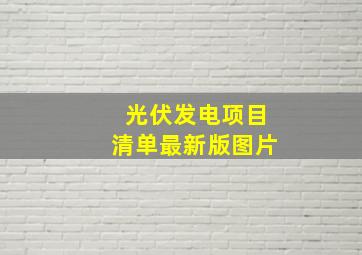 光伏发电项目
清单最新版图片